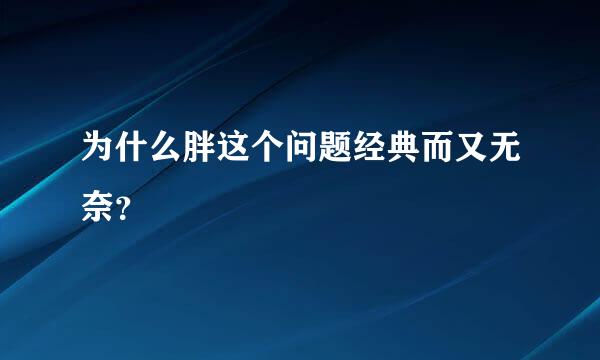 为什么胖这个问题经典而又无奈?